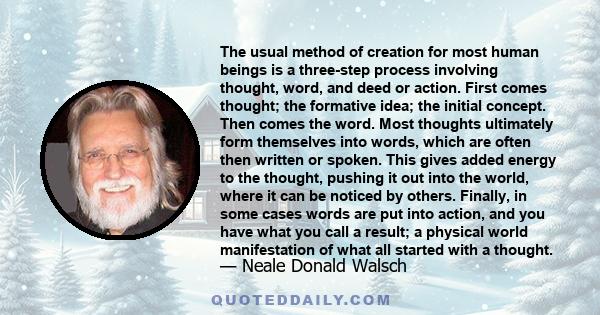 The usual method of creation for most human beings is a three-step process involving thought, word, and deed or action. First comes thought; the formative idea; the initial concept. Then comes the word. Most thoughts ultimately form themselves into words, which are often then written or spoken. This gives added energy to the thought, pushing it out into the world, where it can be noticed by others. Finally, in some cases words are put into action, and you have what you call a result; a physical world manifestation of what all started with a thought.
— Neale Donald Walsch

QUOTEDDAILY.COM